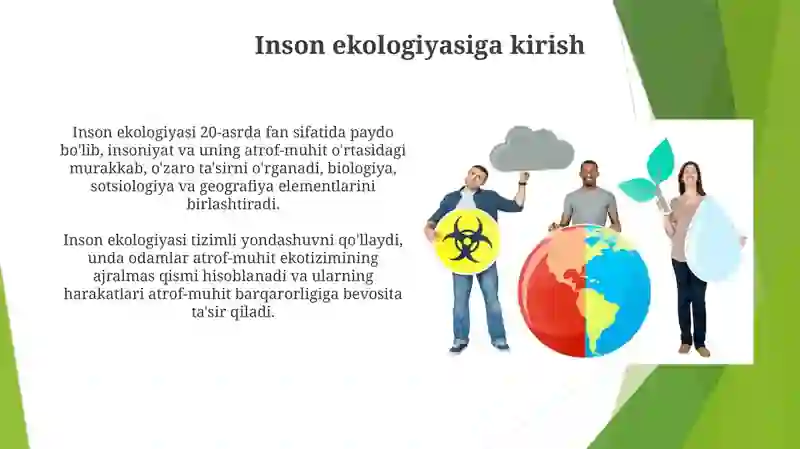 Inson ekologiyasiga kirish

Inson ekologiyasi 20-asrda fan sifatida paydo bo'lib, insoniyat va uning atrof-muhit o'rtasidagi murakkab, o'zaro ta'sirni o'rganadi, biologiya, sotsiologiya va geografiya elementlarini birlashtiradi.

Inson ekologiyasi tizimli yondashuvni qo'llaydi, unda odamlar atrof-muhit ekotizimining ajralmas qismi hisoblanadi va ularning harakatlari atrof-muhit barqarorligiga bevosita ta'sir qiladi.